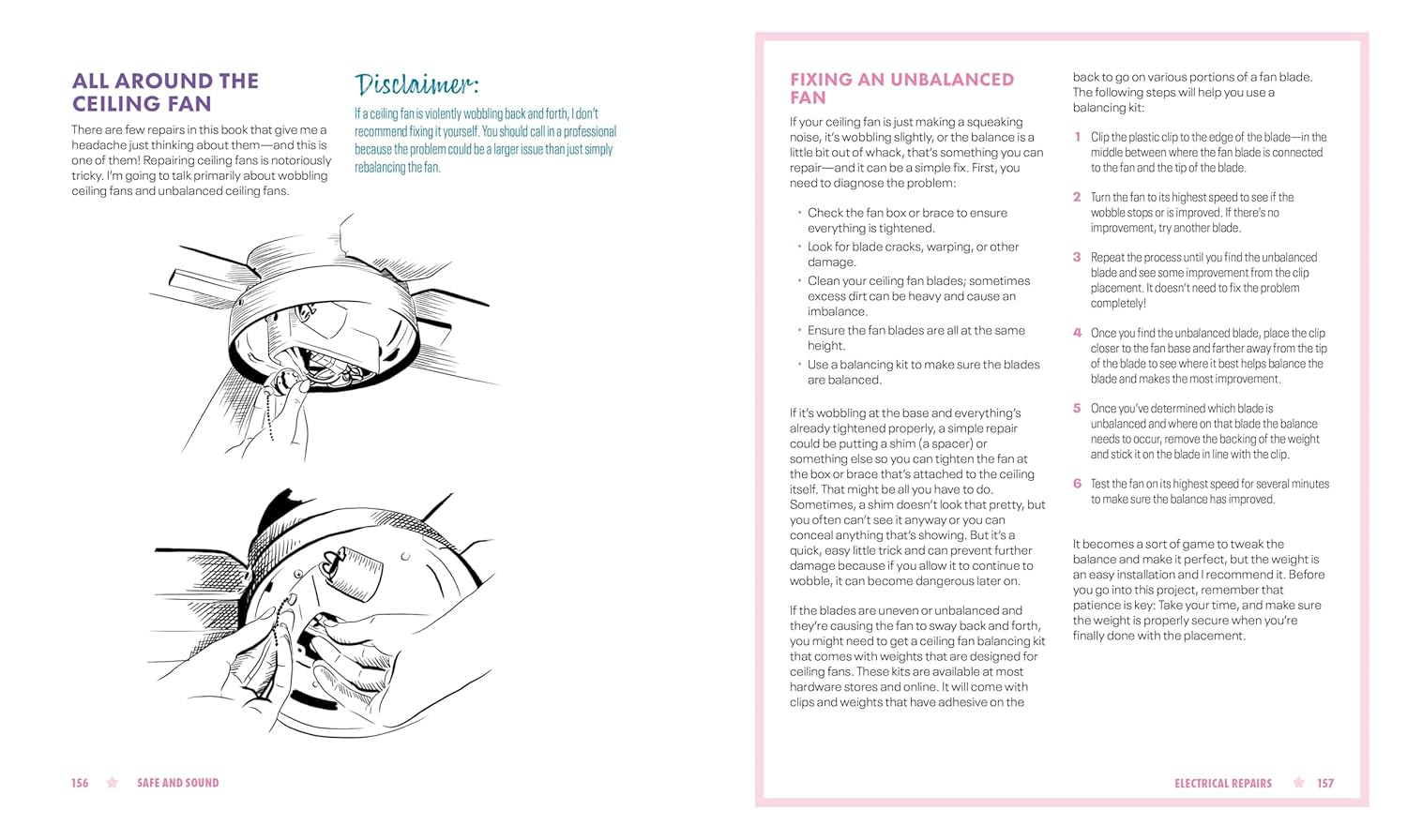 ALL AROUND THE CEILING FAN

There are few repairs in this book that give me a headache just thinking about them—and this is one of them! Repairing ceiling fans is notoriously tricky. I'm going to talk primarily about wobbling ceiling fans and unbalanced ceiling fans.

Disclaimer:

If a ceiling fan is violently wobbling back and forth, I don't recommend fixing it yourself. You should call in a professional because the problem could be a larger issue than just simply rebalancing the fan.

156 SAFE AND SOUND

FIXING AN UNBALANCED FAN

If your ceiling fan is just making a squeaking noise, it's wobbling slightly, or the balance is a little bit out of whack, that's something you can repair—and it can be a simple fix. First, you need to diagnose the problem:

• Check the fan box or brace to ensure everything is tightened.
• Look for blade cracks, warping, or other damage.
• Clean your ceiling fan blades; sometimes excess dirt can be heavy and cause an imbalance.
• Ensure the fan blades are all at the same height.
• Use a balancing kit to make sure the blades are balanced.

If it's wobbling at the base and everything's already tightened properly, a simple repair could be putting a shim (a spacer) or something else so you can tighten the fan at the box or brace that's attached to the ceiling itself. That might be all you have to do. Sometimes, a shim doesn't look that pretty, but you often can't see it anyway or you can conceal anything that's showing. But it's a quick, easy little trick and can prevent further damage because if you allow it to continue to wobble, it can become dangerous later on.

If the blades are uneven or unbalanced and they're causing the fan to sway back and forth, you might need to get a ceiling fan balancing kit that comes with weights that are designed for ceiling fans. These kits are available at most hardware stores and online. It will come with clips and weights that have adhesive on the back to go on various portions of a fan blade. The following steps will help you use a balancing kit:

1 Clip the plastic clip to the edge of the blade—in the middle between where the fan blade is connected to the fan and the tip of the blade.

2 Turn the fan to its highest speed to see if the wobble stops or is improved. If there's no improvement, try another blade.

3 Repeat the process until you find the unbalanced blade and see some improvement from the clip placement. It doesn't need to fix the problem completely!

4 Once you find the unbalanced blade, place the clip closer to the fan base and farther away from the tip of the blade to see where it best helps balance the blade and makes the most improvement.

5 Once you've determined which blade is unbalanced and where on that blade the balance needs to occur, remove the backing of the weight and stick it on the blade in line with the clip.

6 Test the fan on its highest speed for several minutes to make sure the balance has improved.

It becomes a sort of game to tweak the balance and make it perfect, but the weight is an easy installation and I recommend it. Before you go into this project, remember that patience is key: Take your time, and make sure the weight is properly secure when you're finally done with the placement.

ELECTRICAL REPAIRS 157